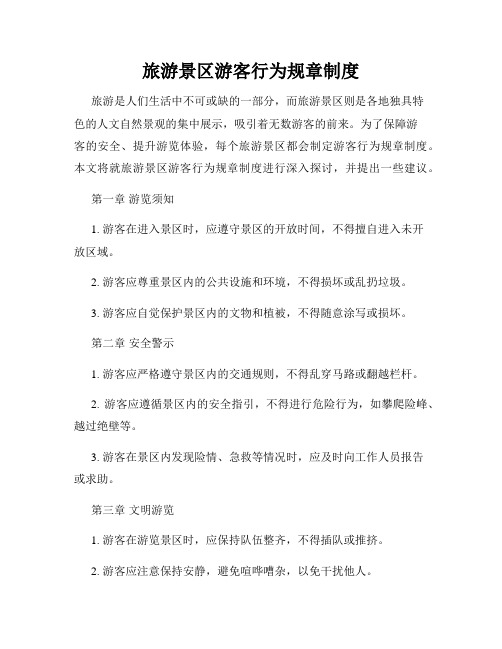 旅游景区游客行为规章制度

旅游是人们生活中不可或缺的一部分，而旅游景区则是各地独具特色的人文自然景观的集中展示，吸引着无数游客的前来。为了保障游客的安全、提升游览体验，每个旅游景区都会制定游客行为规章制度。本文将就旅游景区游客行为规章制度进行深入探讨，并提出一些建议。

第一章 游览须知

1. 游客在进入景区时，应遵守景区的开放时间，不得擅自进入未开放区域。

2. 游客应尊重景区内的公共设施和环境，不得损坏或乱扔垃圾。

3. 游客应自觉保护景区内的文物和植被，不得随意涂写或损坏。

第二章 安全警示

1. 游客应严格遵守景区内的交通规则，不得乱穿马路或翻越栏杆。

2. 游客应遵循景区内的安全指引，不得进行危险行为，如攀爬险峰、越过绝壁等。

3. 游客在景区内发现险情、急救等情况时，应及时向工作人员报告或求助。

第三章 文明游览

1. 游客在游览景区时，应保持队伍整齐，不得插队或推挤。

2. 游客应注意保持安静，避免喧哗嘈杂，以免干扰他人。